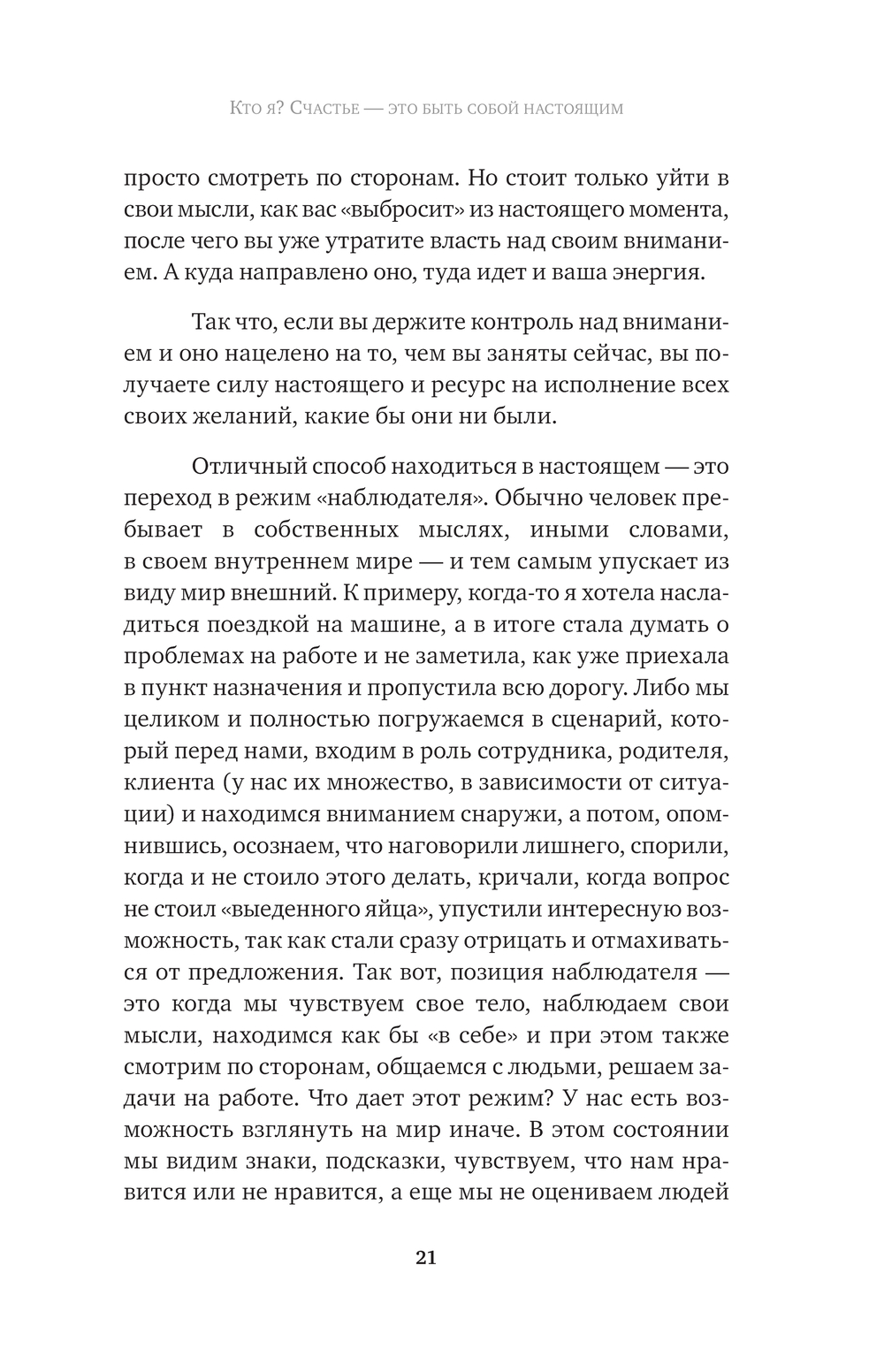 Кто я? Счастье — это быть собой настоящим

просто смотреть по сторонам. Но стоит только уйти в свои мысли, как вас «выбросит» из настоящего момента, после чего вы уже утратите власть над своим вниманием. А куда направлено оно, туда идет и ваша энергия.

Так что, если вы держите контроль над вниманием и оно нацелено на то, чем вы заняты сейчас, вы получаете силу настоящего и ресурс на исполнение всех своих желаний, какие бы они ни были.

Отличный способ находиться в настоящем — это переход в режим «наблюдателя». Обычно человек пребывает в собственных мыслях, иными словами, в своем внутреннем мире — и тем самым упускает из виду мир внешний. К примеру, когда-то я хотела насладиться поездкой на машине, а в итоге стала думать о проблемах на работе и не заметила, как уже приехала в пункт назначения и пропустила всю дорогу. Либо мы целиком и полностью погружаемся в сценарий, который перед нами, входим в роль сотрудника, родителя, клиента (у нас их множество, в зависимости от ситуации) и находимся вниманием снаружи, а потом, опомнившись, осознаем, что наговорили лишнего, спорили, когда и не стоило этого делать, кричали, когда вопрос не стоил «выеденного яйца», упустили интересную возможность, так как стали сразу отрицать и отмахиваться от предложения. Так вот, позиция наблюдателя — это когда мы чувствуем свое тело, наблюдаем свои мысли, находимся как бы «в себе» и при этом также смотрим по сторонам, общаемся с людьми, решаем задачи на работе. Что дает этот режим? У нас есть возможность взглянуть на мир иначе. В этом состоянии мы видим знаки, подсказки, чувствуем, что нам нравится или не нравится, а еще мы не оцениваем людей

21